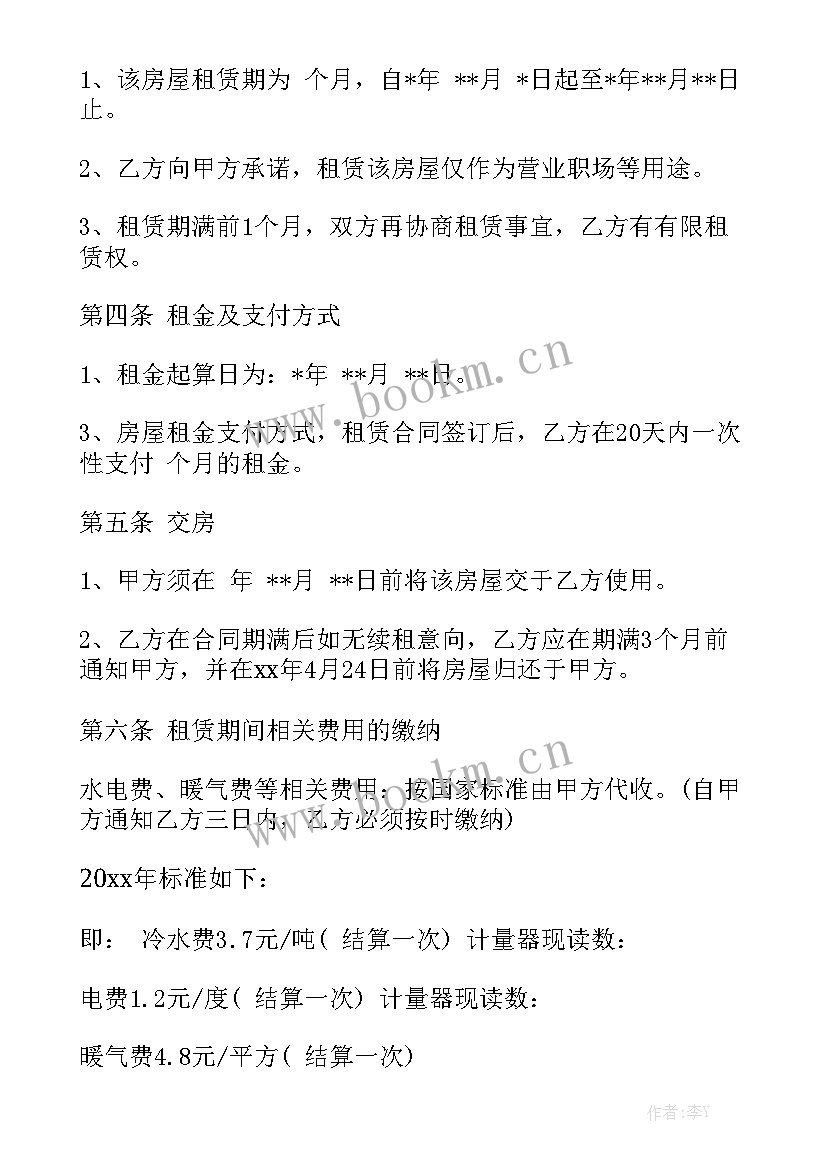 1、该房屋租赁期为 个月，自*年 **月 *日起至*年**月**日止。

2、乙方向甲方承诺，租赁该房屋仅作为营业职场等用途。

3、租赁期满前1个月，双方再协商租赁事宜，乙方有有限租赁权。

第四条 租金及支付方式

1、租金起算日为：*年 **月 **日。

3、房屋租金支付方式，租赁合同签订后，乙方在20天内一次性支付 个月的租金。

第五条 交房

1、甲方须在 年 **月 **日前将该房屋交于乙方使用。

2、乙方在合同期满后如无续租意向，乙方应在期满3个月前通知甲方，并在xx年4月24日前将房屋归还于甲方。

第六条 租赁期间相关费用的缴纳

水电费、暖气费等相关费用：按国家标准由甲方代收。(自甲方通知乙方三日内，乙方必须按时缴纳)

20xx年标准如下：

即： 冷水费3.7元/吨( 结算一次) 计量器现读数：

电费1.2元/度( 结算一次) 计量器现读数：

暖气费4.8元/平方( 结算一次)

www.bookm.cn

www.bookm.cn

作者：李Y